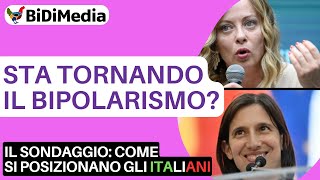 BiDiMedia

STA TORNANDO IL BIPOLARISMO?

IL SONDAGGIO: COME SI POSIZIONANO GLI ITALIANI